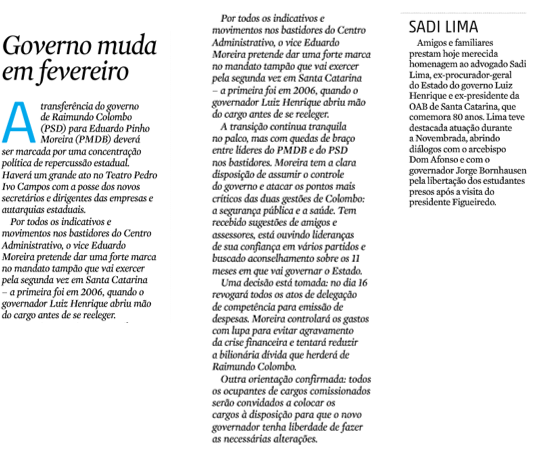 Governo muda em fevereiro

A transferência do governo de Raimundo Colombo (PSD) para Eduardo Pinho Moreira (PMDB) deverá ser marcada por uma concentração política de repercussão estadual. Haverá um grande ato no Teatro Pedro Ivo Campos com a posse dos novos secretários e dirigentes das empresas e autarquias estaduais.

Por todos os indicativos e movimentos nos bastidores do Centro Administrativo, o vice Eduardo Moreira pretende dar uma forte marca no mandato tampão que vai exercer pela segunda vez em Santa Catarina – a primeira foi em 2006, quando o governador Luiz Henrique abriu mão do cargo antes de se reeleger.

Por todos os indicativos e movimentos nos bastidores do Centro Administrativo, o vice Eduardo Moreira pretende dar uma forte marca no mandato tampão que vai exercer pela segunda vez em Santa Catarina – a primeira foi em 2006, quando o governador Luiz Henrique abriu mão do cargo antes de se reeleger.

A transição continua tranquila no palco, mas com quedas de braço entre líderes do PMDB e do PSD nos bastidores. Moreira tem a clara disposição de assumir o controle do governo e atacar os pontos mais críticos das duas gestões de Colombo: a segurança pública e a saúde. Tem recebido sugestões de amigos e assessores, está ouvindo lideranças de sua confiança em vários partidos e buscado aconselhamento sobre os 11 meses em que vai governar o Estado.

Uma decisão está tomada: no dia 16 revogará todos os atos de delegação de competência para emissão de despesas. Moreira controlará os gastos com lupa para evitar agravamento da crise financeira e tentará reduzir a bilionária dívida que herdará de Raimundo Colombo.

Outra orientação confirmada: todos os ocupantes de cargos comissionados serão convidados a colocar os cargos à disposição para que o novo governador tenha liberdade de fazer as necessárias alterações.

SADI LIMA

Amigos e familiares prestam hoje merecida homenagem ao advogado Sadi Lima, ex-procurador-geral do Estado do governo Luiz Henrique e ex-presidente da OAB de Santa Catarina, que comemora 80 anos. Lima teve destacada atuação durante a Novembrada, abrindo diálogos com o arcebispo Dom Afonso e com o governador Jorge Bornhausen pela libertação dos estudantes presos após a visita do presidente Figueiredo.